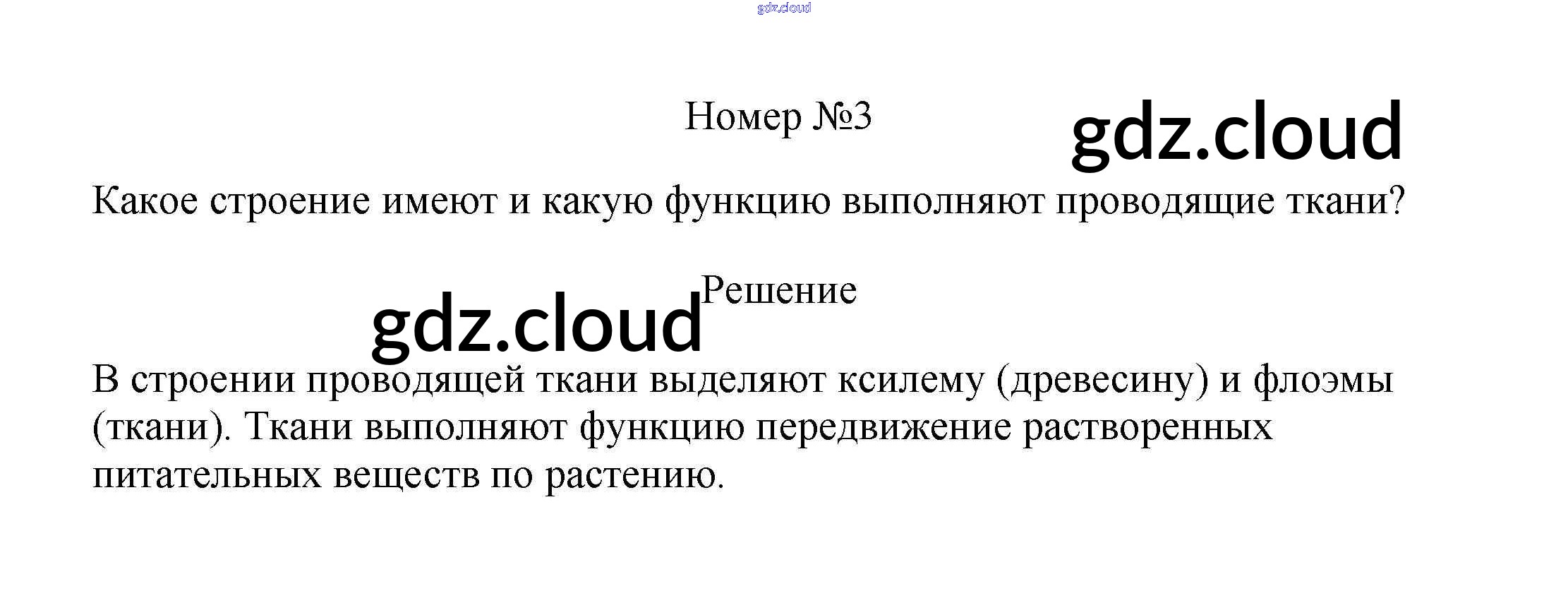 Номер №3

Какое строение имеют и какую функцию выполняют проводящие ткани?

Решение

В строении проводящей ткани выделяют ксилему (древесину) и флоэмы (ткани). Ткани выполняют функцию передвижение растворенных питательных веществ по растению.

gdz.cloud